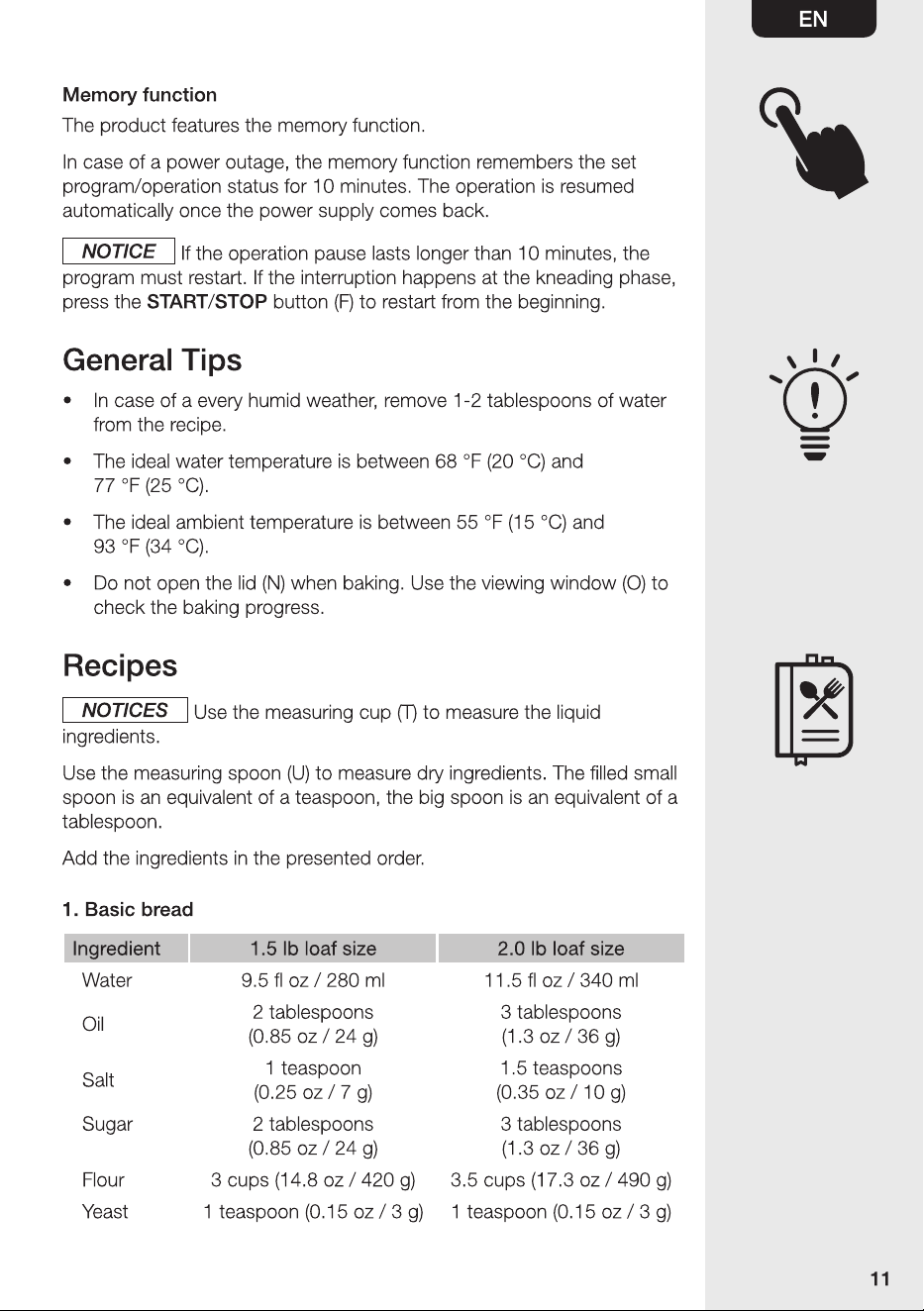 EN

Memory function

The product features the memory function.

In case of a power outage, the memory function remembers the set program/operation status for 10 minutes. The operation is resumed automatically once the power supply comes back.

NOTICE If the operation pause lasts longer than 10 minutes, the program must restart. If the interruption happens at the kneading phase, press the START/STOP button (F) to restart from the beginning.

General Tips

• In case of a every humid weather, remove 1-2 tablespoons of water from the recipe.

• The ideal water temperature is between 68 °F (20 °C) and 77 °F (25 °C).

• The ideal ambient temperature is between 55 °F (15 °C) and 93 °F (34 °C).

• Do not open the lid (N) when baking. Use the viewing window (O) to check the baking progress.

Recipes

NOTICES Use the measuring cup (T) to measure the liquid ingredients.

Use the measuring spoon (U) to measure dry ingredients. The filled small spoon is an equivalent of a teaspoon, the big spoon is an equivalent of a tablespoon.

Add the ingredients in the presented order.

1. Basic bread

| Ingredient | 1.5 lb loaf size | 2.0 lb loaf size |
|---|---|---|
| Water | 9.5 fl oz / 280 ml | 11.5 fl oz / 340 ml |
| Oil | 2 tablespoons (0.85 oz / 24 g) | 3 tablespoons (1.3 oz / 36 g) |
| Salt | 1 teaspoon (0.25 oz / 7 g) | 1.5 teaspoons (0.35 oz / 10 g) |
| Sugar | 2 tablespoons (0.85 oz / 24 g) | 3 tablespoons (1.3 oz / 36 g) |
| Flour | 3 cups (14.8 oz / 420 g) | 3.5 cups (17.3 oz / 490 g) |
| Yeast | 1 teaspoon (0.15 oz / 3 g) | 1 teaspoon (0.15 oz / 3 g) |

11